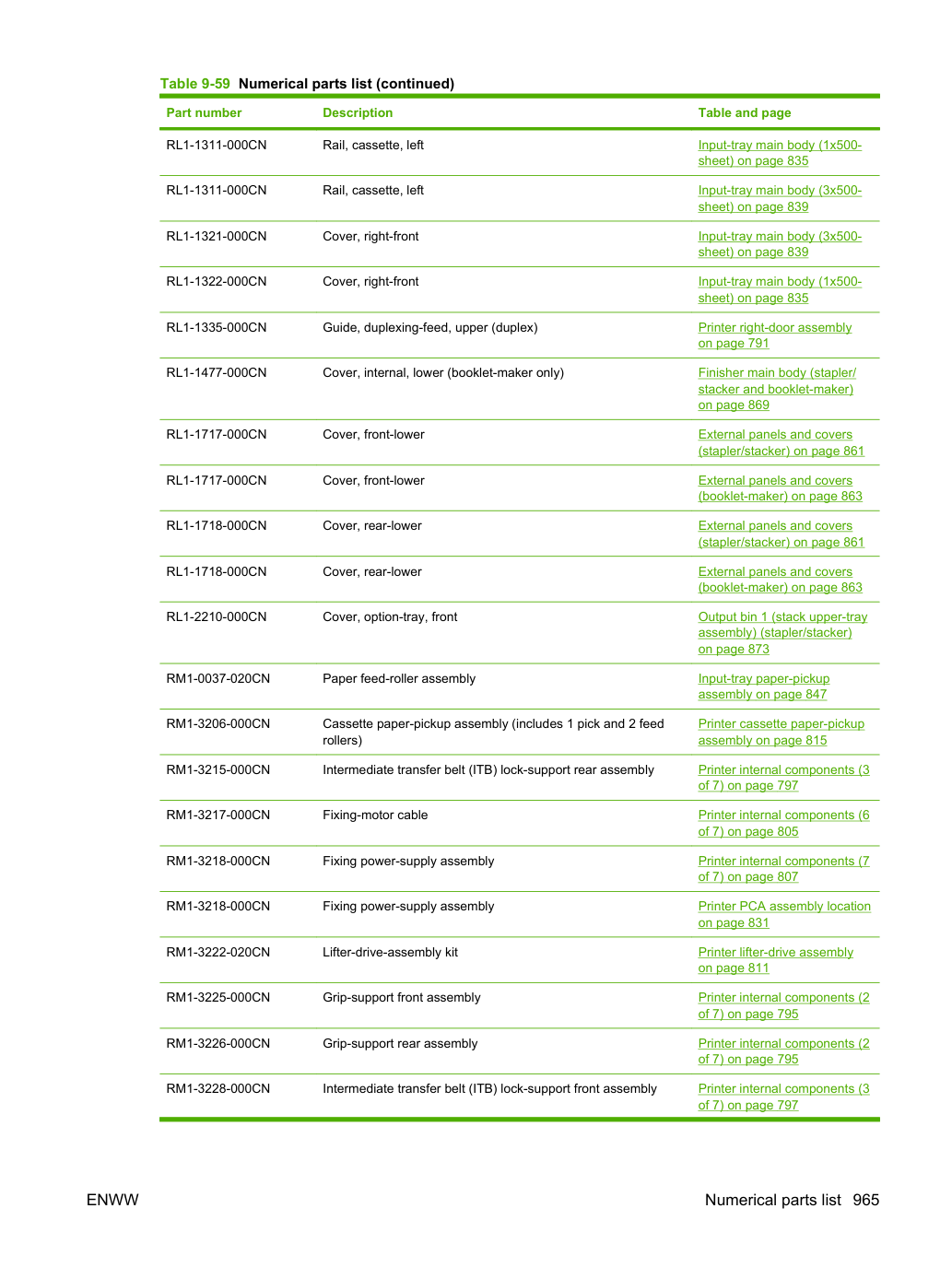 Table 9-59 Numerical parts list (continued)

| Part number | Description | Table and page |
|---|---|---|
| RL1-1311-000CN | Rail, cassette, left | Input-tray main body (1x500-sheet) on page 835 |
| RL1-1311-000CN | Rail, cassette, left | Input-tray main body (3x500-sheet) on page 839 |
| RL1-1321-000CN | Cover, right-front | Input-tray main body (3x500-sheet) on page 839 |
| RL1-1322-000CN | Cover, right-front | Input-tray main body (1x500-sheet) on page 835 |
| RL1-1335-000CN | Guide, duplexing-feed, upper (duplex) | Printer right-door assembly on page 791 |
| RL1-1477-000CN | Cover, internal, lower (booklet-maker only) | Finisher main body (stapler/stacker and booklet-maker) on page 869 |
| RL1-1717-000CN | Cover, front-lower | External panels and covers (stapler/stacker) on page 861 |
| RL1-1717-000CN | Cover, front-lower | External panels and covers (booklet-maker) on page 863 |
| RL1-1718-000CN | Cover, rear-lower | External panels and covers (stapler/stacker) on page 861 |
| RL1-1718-000CN | Cover, rear-lower | External panels and covers (booklet-maker) on page 863 |
| RL1-2210-000CN | Cover, option-tray, front | Output bin 1 (stack upper-tray assembly) (stapler/stacker) on page 873 |
| RM1-0037-020CN | Paper feed-roller assembly | Input-tray paper-pickup assembly on page 847 |
| RM1-3206-000CN | Cassette paper-pickup assembly (includes 1 pick and 2 feed rollers) | Printer cassette paper-pickup assembly on page 815 |
| RM1-3215-000CN | Intermediate transfer belt (ITB) lock-support rear assembly | Printer internal components (3 of 7) on page 797 |
| RM1-3217-000CN | Fixing-motor cable | Printer internal components (6 of 7) on page 805 |
| RM1-3218-000CN | Fixing power-supply assembly | Printer internal components (7 of 7) on page 807 |
| RM1-3218-000CN | Fixing power-supply assembly | Printer PCA assembly location on page 831 |
| RM1-3222-020CN | Lifter-drive-assembly kit | Printer lifter-drive assembly on page 811 |
| RM1-3225-000CN | Grip-support front assembly | Printer internal components (2 of 7) on page 795 |
| RM1-3226-000CN | Grip-support rear assembly | Printer internal components (2 of 7) on page 795 |
| RM1-3228-000CN | Intermediate transfer belt (ITB) lock-support front assembly | Printer internal components (3 of 7) on page 797 |

ENWW

Numerical parts list 965